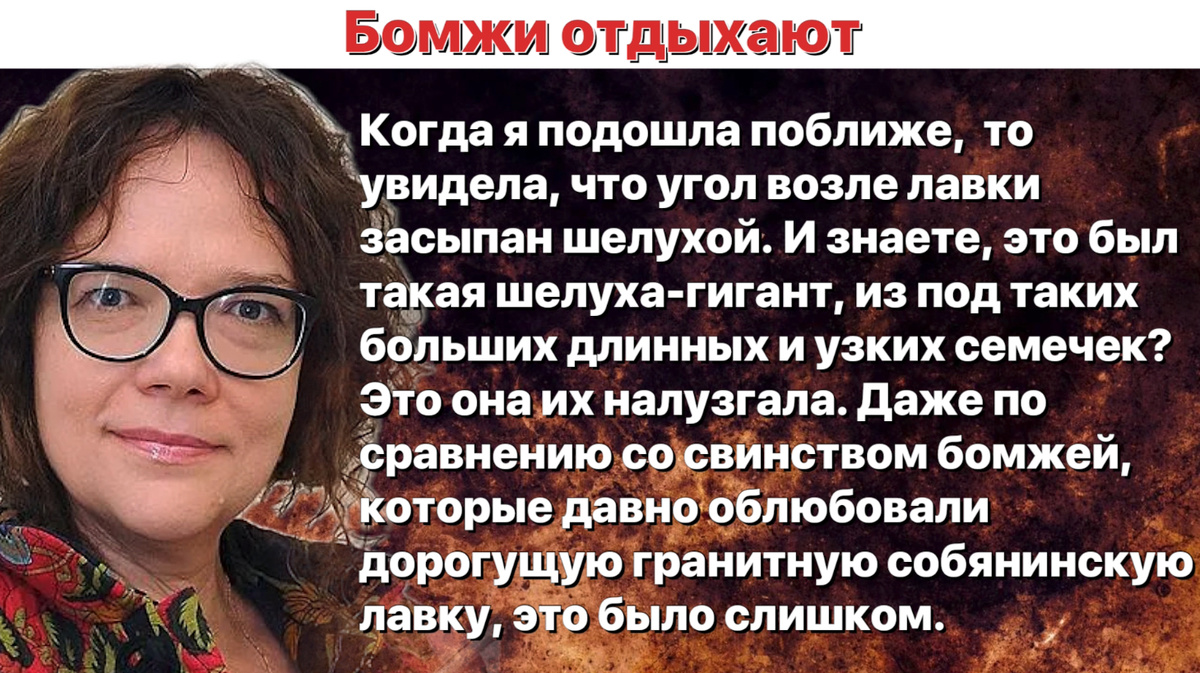 Бомжи отдыхают

Когда я подошла поближе, то увидела, что угол возле лавки засыпан шелухой. И знаете, это был такая шелуха-гигант, из под таких больших длинных и узких семечек? Это она их налузгала. Даже по сравнению со свинством бомжей, которые давно облюбовали дорогущую гранитную собянинскую лавку, это было слишком.